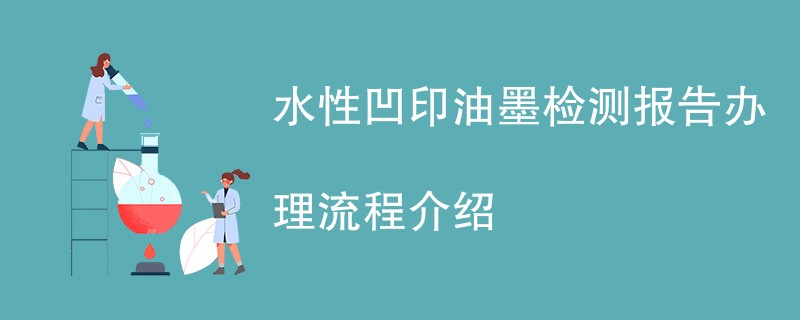 水性凹印油墨检测报告办理流程介绍